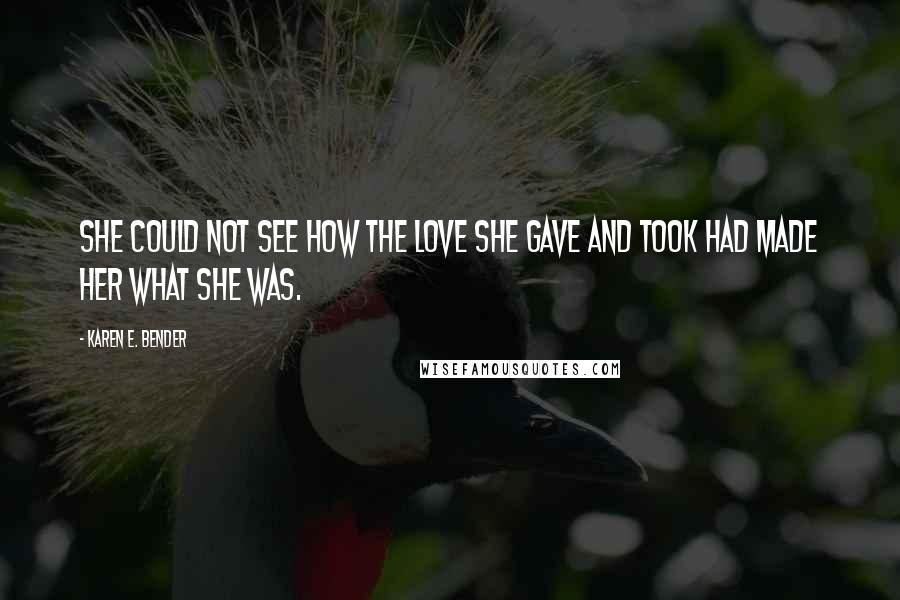 SHE COULD NOT SEE HOW THE LOVE SHE GAVE AND TOOK HAD MADE HER WHAT SHE WAS.

- KAREN E. BENDER

WISEFAMOUSQUOTES.COM